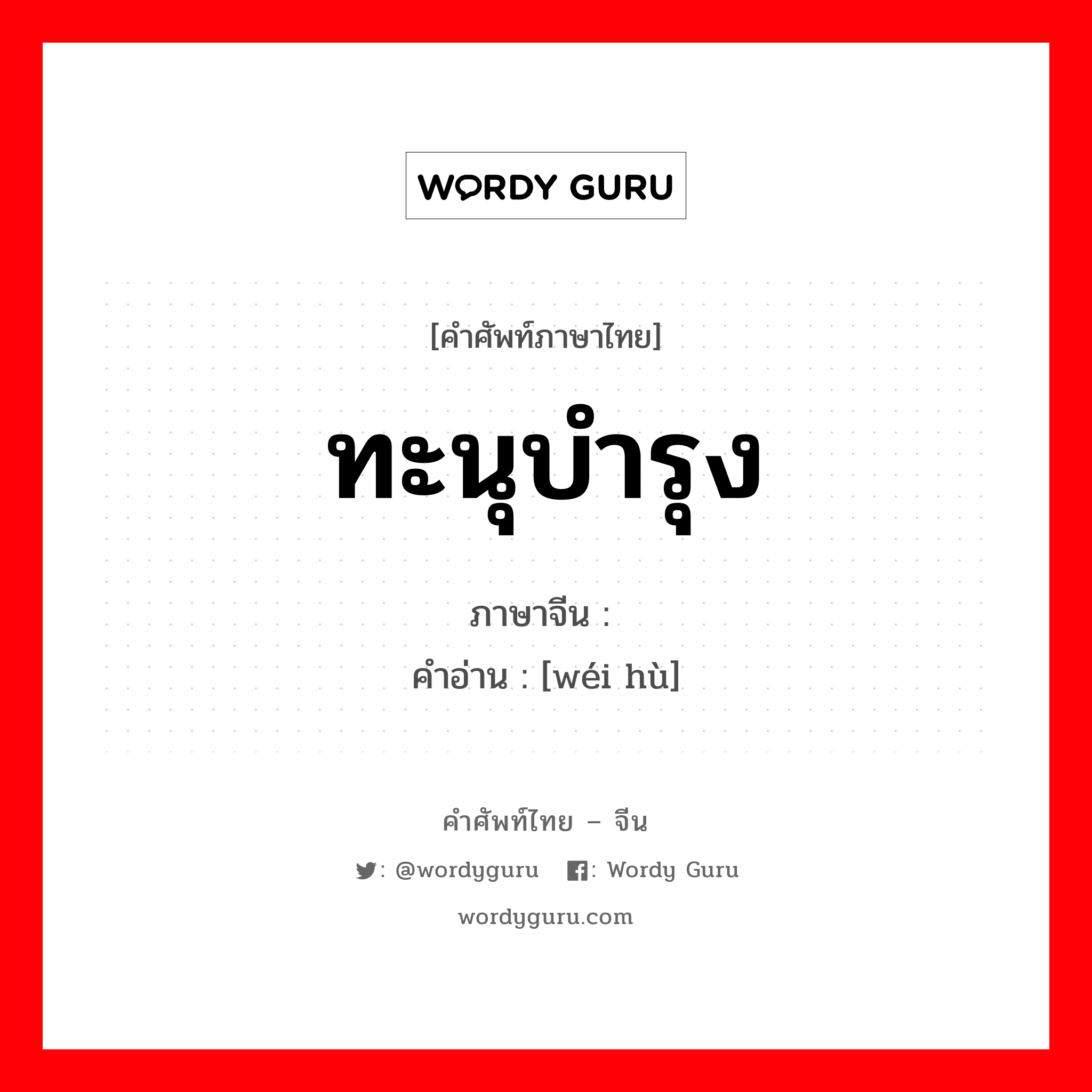 WORDY GURU

[คำศัพท์ภาษาไทย]

ทะนุบำรุง

ภาษาจีน :

คำอ่าน : [wéi hù]

คำศัพท์ไทย – จีน

: @wordyguru : Wordy Guru

wordyguru.com